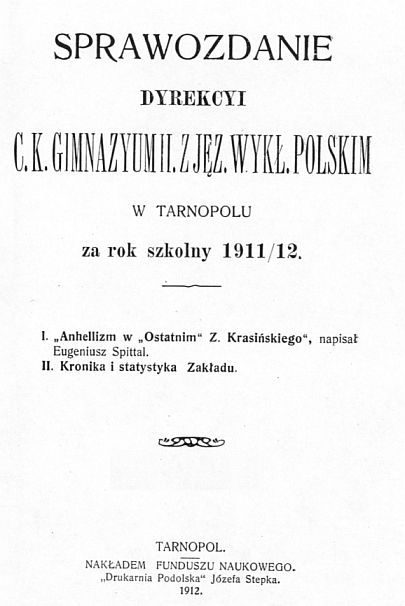 SPRAWOZDANIE

DYREKCYI

C. K. GIMNAZYUM II. Z JĘZ. WYKŁ. POLSKIM

W TARNOPOLU

za rok szkolny 1911/12.

I. „Anhellizm w „Ostatnim“ Z. Krasińskiego“, napisał Eugeniusz Spittal.
II. Kronika i statystyka Zakładu.

TARNOPOL.
NAKŁADEM FUNDUSZU NAUKOWEGO.
„Drukarnia Podolska“ Józefa Stepka.
1912.